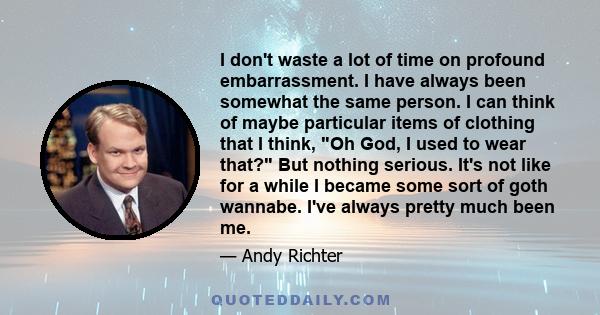 I don't waste a lot of time on profound embarrassment. I have always been somewhat the same person. I can think of maybe particular items of clothing that I think, "Oh God, I used to wear that?" But nothing serious. It's not like for a while I became some sort of goth wannabe. I've always pretty much been me.

— Andy Richter

QUOTEDDAILY.COM